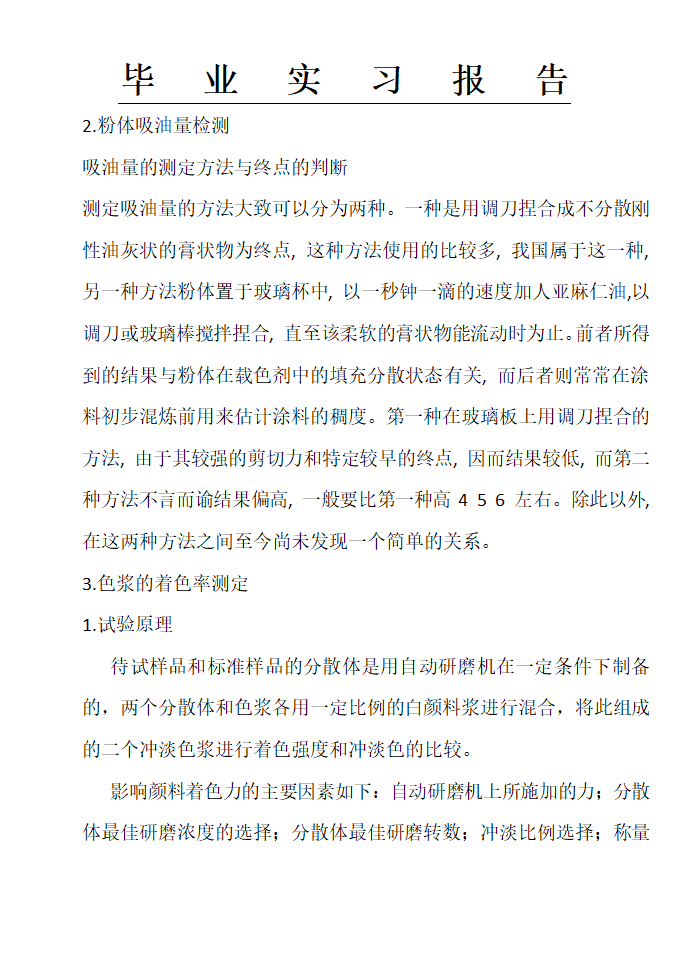 毕 业 实 习 报 告

2.粉体吸油量检测

吸油量的测定方法与终点的判断

测定吸油量的方法大致可以分为两种。一种是用调刀捏合成不分散刚性油灰状的膏状物为终点，这种方法使用的比较多，我国属于这一种，另一种方法粉体置于玻璃杯中，以一秒钟一滴的速度加人亚麻仁油,以调刀或玻璃棒搅拌捏合，直至该柔软的膏状物能流动时为止。前者所得到的结果与粉体在载色剂中的填充分散状态有关，而后者则常常在涂料初步混炼前用来估计涂料的稠度。第一种在玻璃板上用调刀捏合的方法，由于其较强的剪切力和特定较早的终点，因而结果较低，而第二种方法不言而谕结果偏高，一般要比第一种高 4 5 6 左右。除此以外，在这两种方法之间至今尚未发现一个简单的关系。

3.色浆的着色率测定

1.试验原理

待试样品和标准样品的分散体是用自动研磨机在一定条件下制备的，两个分散体和色浆各用一定比例的白颜料浆进行混合，将此组成的二个冲淡色浆进行着色强度和冲淡色的比较。

影响颜料着色力的主要因素如下：自动研磨机上所施加的力；分散体最佳研磨浓度的选择；分散体最佳研磨转数；冲淡比例选择；称量